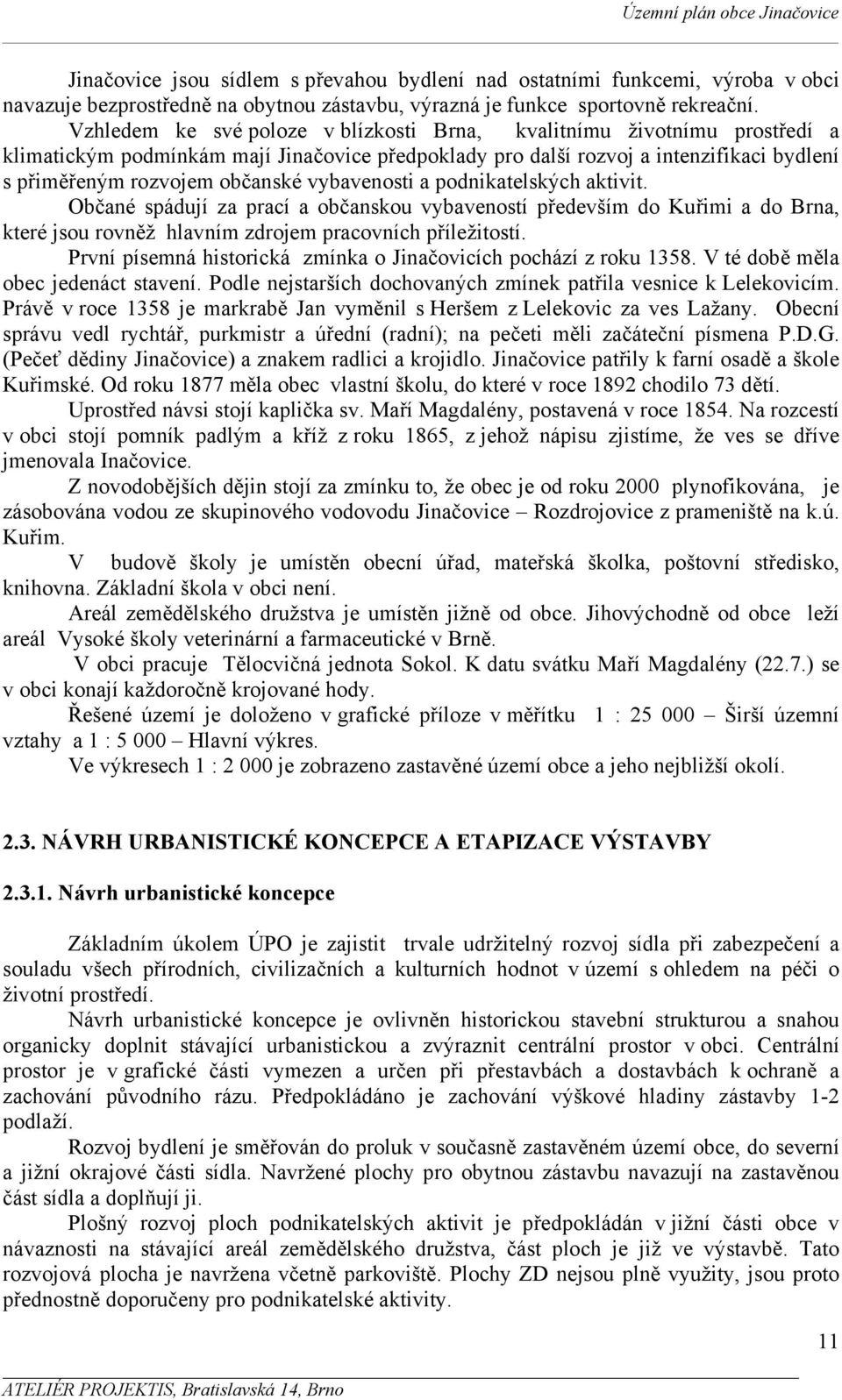 Územní plán obce Jinačovice

Jinačovice jsou sídlem s převahou bydlení nad ostatními funkcemi, výroba v obci navazuje bezprostředně na obytnou zástavbu, výrazná je funkce sportovně rekreační.

Vzhledem ke své poloze v blízkosti Brna, kvalitnímu životnímu prostředí a klimatickým podmínkám mají Jinačovice předpoklady pro další rozvoj a intenzifikaci bydlení s přiměřeným rozvojem občanské vybavenosti a podnikatelských aktivit.

Občané spádují za prací a občanskou vybaveností především do Kuřimi a do Brna, které jsou rovněž hlavním zdrojem pracovních příležitostí.

První písemná historická zmínka o Jinačovicích pochází z roku 1358. V té době měla obec jedenáct stavení. Podle nejstarších dochovaných zmínek patřila vesnice k Lelekovicím. Právě v roce 1358 je markrabě Jan vyměnil s Heršem z Lelekovic za ves Lažany. Obecní správu vedl rychtář, purkmistr a úřední (radní); na pečeti měli začáteční písmena P.D.G. (Pečeť dědiny Jinačovice) a znakem radlici a krojidlo. Jinačovice patřily k farní osadě a škole Kuřimské. Od roku 1877 měla obec vlastní školu, do které v roce 1892 chodilo 73 dětí.

Uprostřed návsi stojí kaplička sv. Maří Magdalény, postavená v roce 1854. Na rozcestí v obci stojí pomník padlým a kříž z roku 1865, z jehož nápisu zjistíme, že ves se dříve jmenovala Inačovice.

Z novodobějších dějin stojí za zmínku to, že obec je od roku 2000 plynofikována, je zásobována vodou ze skupinového vodovodu Jinačovice – Rozdrojovice z prameniště na k.ú. Kuřim.

V budově školy je umístěn obecní úřad, mateřská školka, poštovní středisko, knihovna. Základní škola v obci není.

Areál zemědělského družstva je umístěn jižně od obce. Jihovýchodně od obce leží areál Vysoké školy veterinární a farmaceutické v Brně.

V obci pracuje Tělocvičná jednota Sokol. K datu svátku Maří Magdalény (22.7.) se v obci konají každoročně krojované hody.

Řešené území je doloženo v grafické příloze v měřítku 1 : 25 000 – Širší územní vztahy a 1 : 5 000 – Hlavní výkres.

Ve výkresech 1 : 2 000 je zobrazeno zastavěné území obce a jeho nejbližší okolí.

2.3. NÁVRH URBANISTICKÉ KONCEPCE A ETAPIZACE VÝSTAVBY

2.3.1. Návrh urbanistické koncepce

Základním úkolem ÚPO je zajistit trvale udržitelný rozvoj sídla při zabezpečení a souladu všech přírodních, civilizačních a kulturních hodnot v území s ohledem na péči o životní prostředí.

Návrh urbanistické koncepce je ovlivněn historickou stavební strukturou a snahou organicky doplnit stávající urbanistickou a zvýraznit centrální prostor v obci. Centrální prostor je v grafické části vymezen a určen při přestavbách a dostavbách k ochraně a zachování původního rázu. Předpokládáno je zachování výškové hladiny zástavby 1-2 podlaží.

Rozvoj bydlení je směřován do proluk v současně zastavěném území obce, do severní a jižní okrajové části sídla. Navržené plochy pro obytnou zástavbu navazují na zastavěnou část sídla a doplňují ji.

Plošný rozvoj ploch podnikatelských aktivit je předpokládán v jižní části obce v návaznosti na stávající areál zemědělského družstva, část ploch je již ve výstavbě. Tato rozvojová plocha je navržena včetně parkoviště. Plochy ZD nejsou plně využity, jsou proto přednostně doporučeny pro podnikatelské aktivity.

11

ATELIÉR PROJEKTIS, Bratislavská 14, Brno